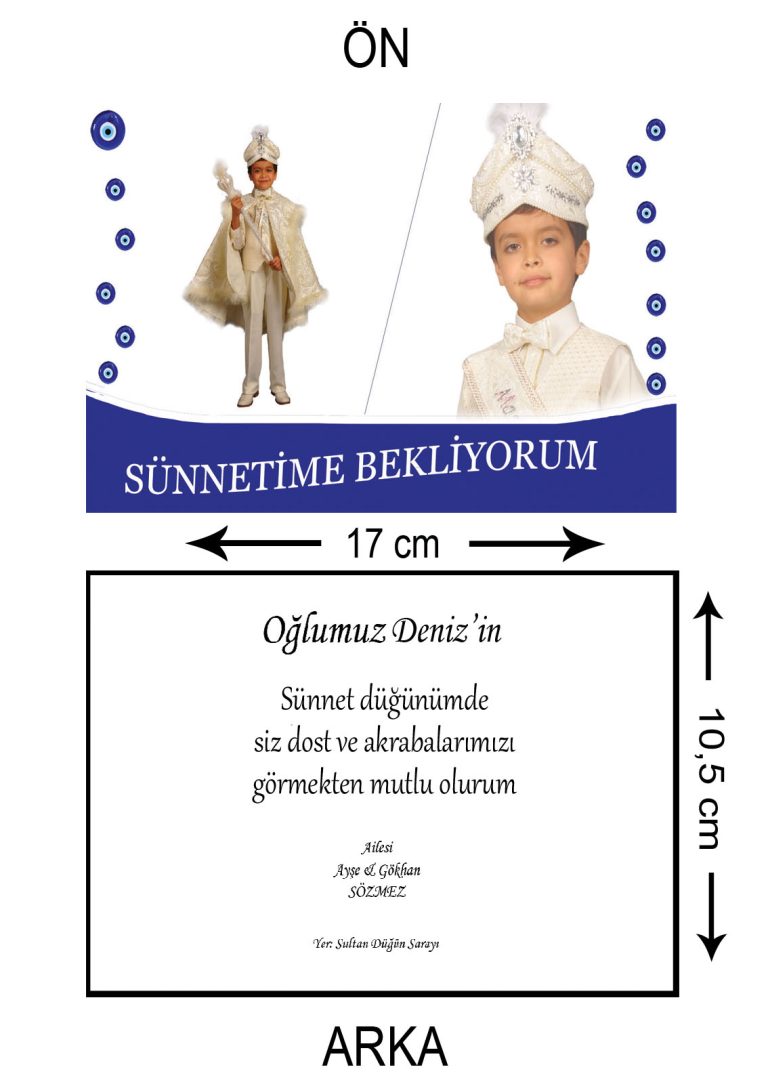 ÖN

SÜNNETİME BEKLİYORUM

17 cm

Oğlumuz Deniz'in

Sünnet düğünümde
siz dost ve akrabalarımızı
görmekten mutlu olurum

Ailesi
Ayşe & Gökhan
SÖZMEZ

Yer: Sultan Düğün Sarayı

10,5 cm

ARKA